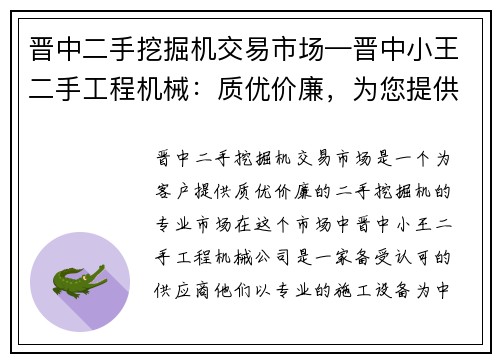 晋中二手挖掘机交易市场—晋中小王二手工程机械：质优价廉，为您提供

晋中二手挖掘机交易市场是一个为客户提供质优价廉的二手挖掘机的专业市场在这个市场中晋中小王二手工程机械公司是一家备受认可的供应商他们以专业的施工设备为中